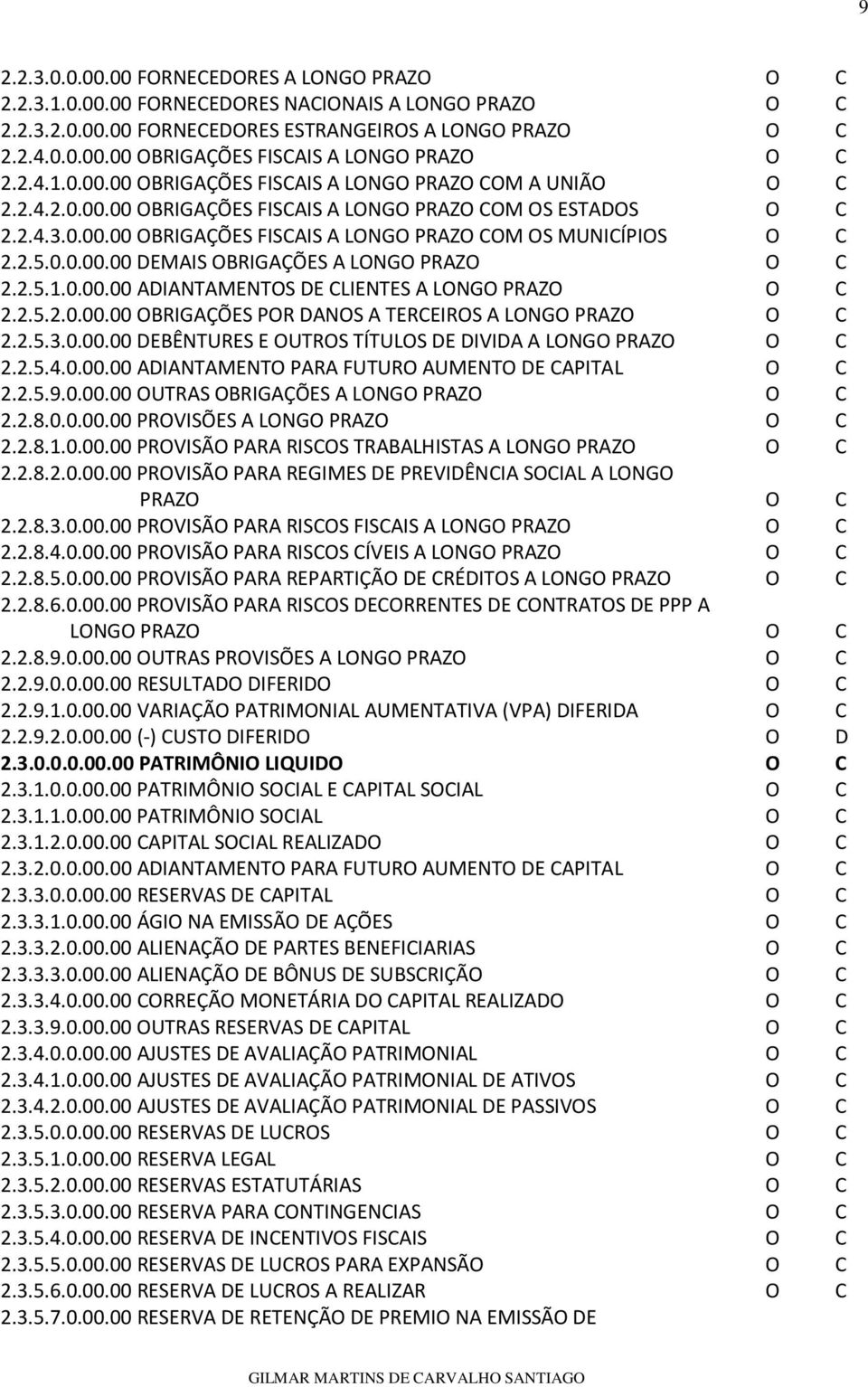 9

2.2.3.0.0.00.00 FORNECEDORES A LONGO PRAZO O C
2.2.3.1.0.00.00 FORNECEDORES NACIONAIS A LONGO PRAZO O C
2.2.3.2.0.00.00 FORNECEDORES ESTRANGEIROS A LONGO PRAZO O C
2.2.4.0.0.00.00 OBRIGAÇÕES FISCAIS A LONGO PRAZO O C
2.2.4.1.0.00.00 OBRIGAÇÕES FISCAIS A LONGO PRAZO COM A UNIÃO O C
2.2.4.2.0.00.00 OBRIGAÇÕES FISCAIS A LONGO PRAZO COM OS ESTADOS O C
2.2.4.3.0.00.00 OBRIGAÇÕES FISCAIS A LONGO PRAZO COM OS MUNICÍPIOS O C
2.2.5.0.0.00.00 DEMAIS OBRIGAÇÕES A LONGO PRAZO O C
2.2.5.1.0.00.00 ADIANTAMENTOS DE CLIENTES A LONGO PRAZO O C
2.2.5.2.0.00.00 OBRIGAÇÕES POR DANOS A TERCEIROS A LONGO PRAZO O C
2.2.5.3.0.00.00 DEBÊNTURES E OUTROS TÍTULOS DE DIVIDA A LONGO PRAZO O C
2.2.5.4.0.00.00 ADIANTAMENTO PARA FUTURO AUMENTO DE CAPITAL O C
2.2.5.9.0.00.00 OUTRAS OBRIGAÇÕES A LONGO PRAZO O C
2.2.8.0.0.00.00 PROVISÕES A LONGO PRAZO O C
2.2.8.1.0.00.00 PROVISÃO PARA RISCOS TRABALHISTAS A LONGO PRAZO O C
2.2.8.2.0.00.00 PROVISÃO PARA REGIMES DE PREVIDÊNCIA SOCIAL A LONGO PRAZO O C
2.2.8.3.0.00.00 PROVISÃO PARA RISCOS FISCAIS A LONGO PRAZO O C
2.2.8.4.0.00.00 PROVISÃO PARA RISCOS CÍVEIS A LONGO PRAZO O C
2.2.8.5.0.00.00 PROVISÃO PARA REPARTIÇÃO DE CRÉDITOS A LONGO PRAZO O C
2.2.8.6.0.00.00 PROVISÃO PARA RISCOS DECORRENTES DE CONTRATOS DE PPP A LONGO PRAZO O C
2.2.8.9.0.00.00 OUTRAS PROVISÕES A LONGO PRAZO O C
2.2.9.0.0.00.00 RESULTADO DIFERIDO O C
2.2.9.1.0.00.00 VARIAÇÃO PATRIMONIAL AUMENTATIVA (VPA) DIFERIDA O C
2.2.9.2.0.00.00 (-) CUSTO DIFERIDO O D
2.3.0.0.0.00.00 PATRIMÔNIO LIQUIDO O C
2.3.1.0.0.00.00 PATRIMÔNIO SOCIAL E CAPITAL SOCIAL O C
2.3.1.1.0.00.00 PATRIMÔNIO SOCIAL O C
2.3.1.2.0.00.00 CAPITAL SOCIAL REALIZADO O C
2.3.2.0.0.00.00 ADIANTAMENTO PARA FUTURO AUMENTO DE CAPITAL O C
2.3.3.0.0.00.00 RESERVAS DE CAPITAL O C
2.3.3.1.0.00.00 ÁGIO NA EMISSÃO DE AÇÕES O C
2.3.3.2.0.00.00 ALIENAÇÃO DE PARTES BENEFICIARIAS O C
2.3.3.3.0.00.00 ALIENAÇÃO DE BÔNUS DE SUBSCRIÇÃO O C
2.3.3.4.0.00.00 CORREÇÃO MONETÁRIA DO CAPITAL REALIZADO O C
2.3.3.9.0.00.00 OUTRAS RESERVAS DE CAPITAL O C
2.3.4.0.0.00.00 AJUSTES DE AVALIAÇÃO PATRIMONIAL O C
2.3.4.1.0.00.00 AJUSTES DE AVALIAÇÃO PATRIMONIAL DE ATIVOS O C
2.3.4.2.0.00.00 AJUSTES DE AVALIAÇÃO PATRIMONIAL DE PASSIVOS O C
2.3.5.0.0.00.00 RESERVAS DE LUCROS O C
2.3.5.1.0.00.00 RESERVA LEGAL O C
2.3.5.2.0.00.00 RESERVAS ESTATUTÁRIAS O C
2.3.5.3.0.00.00 RESERVA PARA CONTINGENCIAS O C
2.3.5.4.0.00.00 RESERVA DE INCENTIVOS FISCAIS O C
2.3.5.5.0.00.00 RESERVAS DE LUCROS PARA EXPANSÃO O C
2.3.5.6.0.00.00 RESERVA DE LUCROS A REALIZAR O C
2.3.5.7.0.00.00 RESERVA DE RETENÇÃO DE PREMIO NA EMISSÃO DE

GILMAR MARTINS DE CARVALHO SANTIAGO